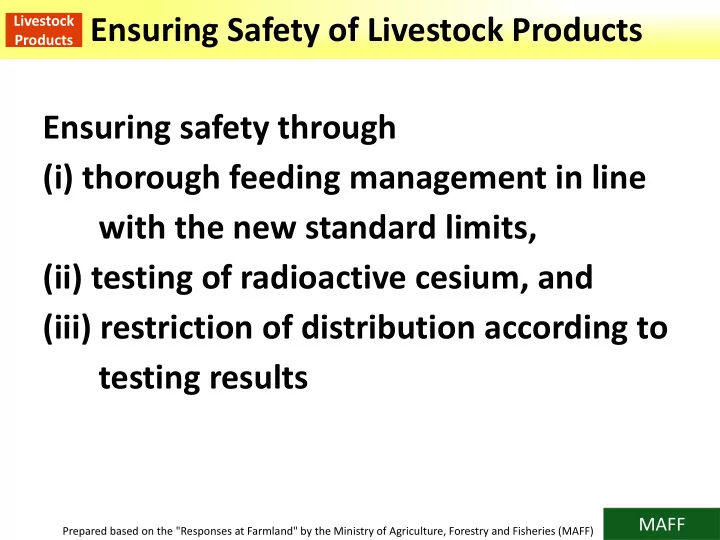 Livestock Products
Ensuring Safety of Livestock Products

Ensuring safety through
(i) thorough feeding management in line with the new standard limits,
(ii) testing of radioactive cesium, and
(iii) restriction of distribution according to testing results

Prepared based on the "Responses at Farmland" by the Ministry of Agriculture, Forestry and Fisheries (MAFF)
MAFF